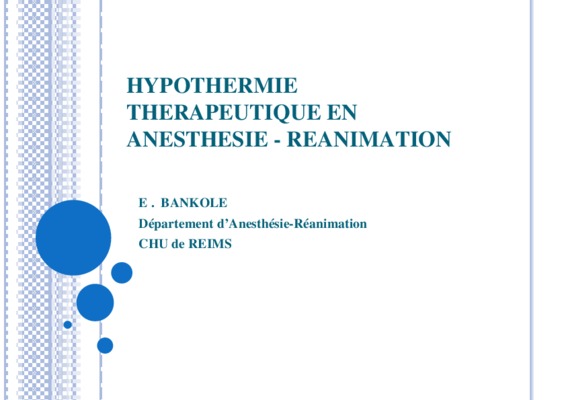 HYPOTHERMIE THERAPEUTIQUE EN ANESTHESIE - REANIMATION

E . BANKOLE
Département d'Anesthésie-Réanimation
CHU de REIMS